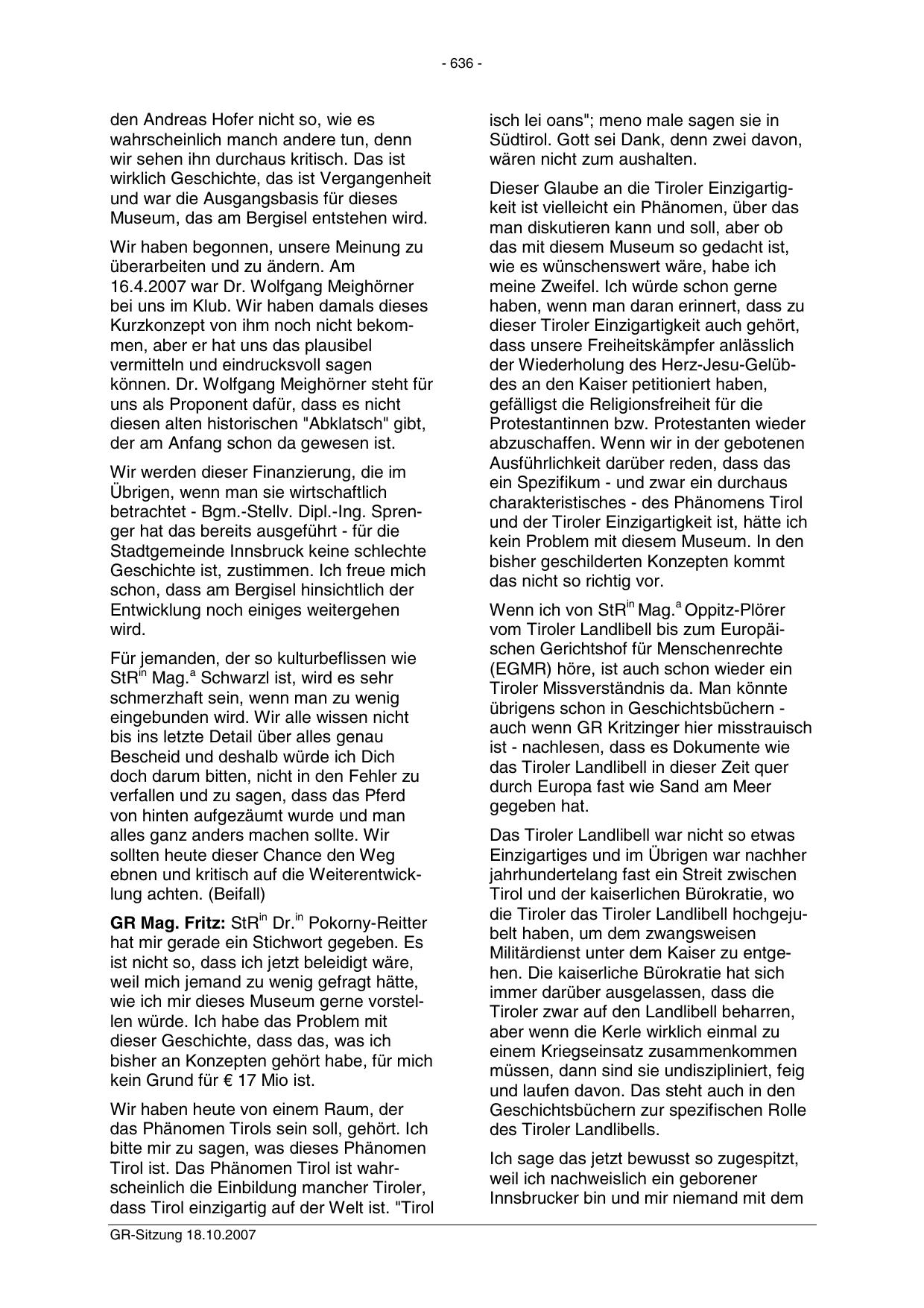 - 636 -

den Andreas Hofer nicht so, wie es wahrscheinlich manch andere tun, denn wir sehen ihn durchaus kritisch. Das ist wirklich Geschichte, das ist Vergangenheit und war die Ausgangsbasis für dieses Museum, das am Bergisel entstehen wird.

Wir haben begonnen, unsere Meinung zu überarbeiten und zu ändern. Am 16.4.2007 war Dr. Wolfgang Meighörner bei uns im Klub. Wir haben damals dieses Kurzkonzept von ihm noch nicht bekommen, aber er hat uns das plausibel vermitteln und eindrucksvoll sagen können. Dr. Wolfgang Meighörner steht für uns als Proponent dafür, dass es nicht diesen alten historischen "Abklatsch" gibt, der am Anfang schon da gewesen ist.

Wir werden dieser Finanzierung, die im Übrigen, wenn man sie wirtschaftlich betrachtet - Bgm.-Stellv. Dipl.-Ing. Sprenger hat das bereits ausgeführt - für die Stadtgemeinde Innsbruck keine schlechte Geschichte ist, zustimmen. Ich freue mich schon, dass am Bergisel hinsichtlich der Entwicklung noch einiges weitergehen wird.

Für jemanden, der so kulturbeflissen wie StR$^{in}$ Mag.$^{a}$ Schwarzl ist, wird es sehr schmerzhaft sein, wenn man zu wenig eingebunden wird. Wir alle wissen nicht bis ins letzte Detail über alles genau Bescheid und deshalb würde ich Dich doch darum bitten, nicht in den Fehler zu verfallen und zu sagen, dass das Pferd von hinten aufgezäumt wurde und man alles ganz anders machen sollte. Wir sollten heute dieser Chance den Weg ebnen und kritisch auf die Weiterentwicklung achten. (Beifall)

GR Mag. Fritz: StR$^{in}$ Dr.$^{in}$ Pokorny-Reitter hat mir gerade ein Stichwort gegeben. Es ist nicht so, dass ich jetzt beleidigt wäre, weil mich jemand zu wenig gefragt hätte, wie ich mir dieses Museum gerne vorstellen würde. Ich habe das Problem mit dieser Geschichte, dass das, was ich bisher an Konzepten gehört habe, für mich kein Grund für € 17 Mio ist.

Wir haben heute von einem Raum, der das Phänomen Tirols sein soll, gehört. Ich bitte mir zu sagen, was dieses Phänomen Tirol ist. Das Phänomen Tirol ist wahrscheinlich die Einbildung mancher Tiroler, dass Tirol einzigartig auf der Welt ist. "Tirol isch lei oans"; meno male sagen sie in Südtirol. Gott sei Dank, denn zwei davon, wären nicht zum aushalten.

Dieser Glaube an die Tiroler Einzigartigkeit ist vielleicht ein Phänomen, über das man diskutieren kann und soll, aber ob das mit diesem Museum so gedacht ist, wie es wünschenswert wäre, habe ich meine Zweifel. Ich würde schon gerne haben, wenn man daran erinnert, dass zu dieser Tiroler Einzigartigkeit auch gehört, dass unsere Freiheitskämpfer anlässlich der Wiederholung des Herz-Jesu-Gelübdes an den Kaiser petitioniert haben, gefälligst die Religionsfreiheit für die Protestantinnen bzw. Protestanten wieder abzuschaffen. Wenn wir in der gebotenen Ausführlichkeit darüber reden, dass das ein Spezifikum - und zwar ein durchaus charakteristisches - des Phänomens Tirol und der Tiroler Einzigartigkeit ist, hätte ich kein Problem mit diesem Museum. In den bisher geschilderten Konzepten kommt das nicht so richtig vor.

Wenn ich von StR$^{in}$ Mag.$^{a}$ Oppitz-Plörer vom Tiroler Landlibell bis zum Europäischen Gerichtshof für Menschenrechte (EGMR) höre, ist auch schon wieder ein Tiroler Missverständnis da. Man könnte übrigens schon in Geschichtsbüchern - auch wenn GR Kritzinger hier misstrauisch ist - nachlesen, dass es Dokumente wie das Tiroler Landlibell in dieser Zeit quer durch Europa fast wie Sand am Meer gegeben hat.

Das Tiroler Landlibell war nicht so etwas Einzigartiges und im Übrigen war nachher jahrhundertelang fast ein Streit zwischen Tirol und der kaiserlichen Bürokratie, wo die Tiroler das Tiroler Landlibell hochgejubelt haben, um dem zwangsweisen Militärdienst unter dem Kaiser zu entgehen. Die kaiserliche Bürokratie hat sich immer darüber ausgelassen, dass die Tiroler zwar auf den Landlibell beharren, aber wenn die Kerle wirklich einmal zu einem Kriegseinsatz zusammenkommen müssen, dann sind sie undiszipliniert, feig und laufen davon. Das steht auch in den Geschichtsbüchern zur spezifischen Rolle des Tiroler Landlibells.

Ich sage das jetzt bewusst so zugespitzt, weil ich nachweislich ein geborener Innsbrucker bin und mir niemand mit dem

GR-Sitzung 18.10.2007